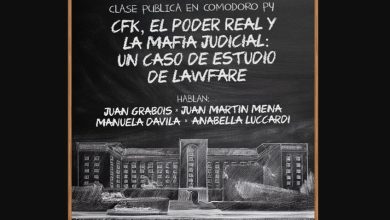 CLASE PUBLICA EN COMODORO PY

CFK, EL PODER REAL Y LA MAFIA JUDICIAL: UN CASO DE ESTUDIO DE LAWFARE

HABLAN:

JUAN GRABOIS · JUAN MARTIN MENA
MANUELA DAVILA · ANABELLA LUCCARDI